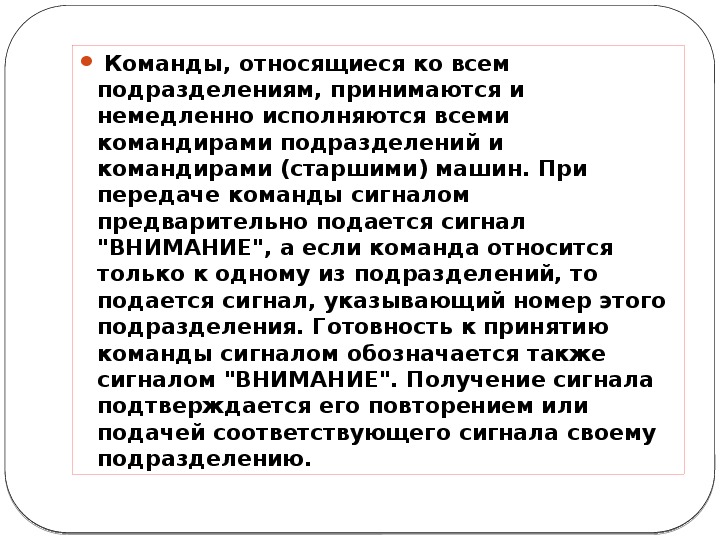 Команды, относящиеся ко всем подразделениям, принимаются и немедленно исполняются всеми командирами подразделений и командирами (старшими) машин. При передаче команды сигналом предварительно подается сигнал "ВНИМАНИЕ", а если команда относится только к одному из подразделений, то подается сигнал, указывающий номер этого подразделения. Готовность к принятию команды сигналом обозначается также сигналом "ВНИМАНИЕ". Получение сигнала подтверждается его повторением или подачей соответствующего сигнала своему подразделению.